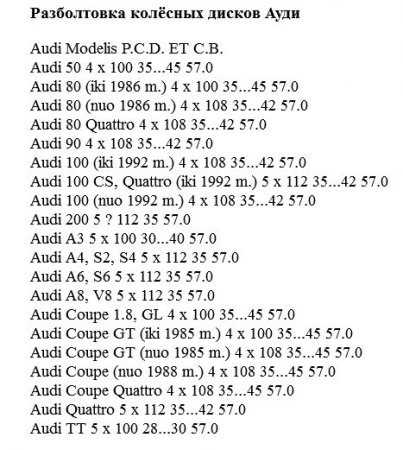 Разболтовка колёсных дисков Ауди

Audi Modelis P.C.D. ET C.B.
Audi 50 4 x 100 35...45 57.0
Audi 80 (iki 1986 m.) 4 x 100 35...45 57.0
Audi 80 (nuo 1986 m.) 4 x 108 35...42 57.0
Audi 80 Quattro 4 x 108 35...42 57.0
Audi 90 4 x 108 35...42 57.0
Audi 100 (iki 1992 m.) 4 x 108 35...42 57.0
Audi 100 CS, Quattro (iki 1992 m.) 5 x 112 35...42 57.0
Audi 100 (nuo 1992 m.) 4 x 108 35...42 57.0
Audi 200 5 ? 112 35 57.0
Audi A3 5 x 100 30...40 57.0
Audi A4, S2, S4 5 x 112 35 57.0
Audi A6, S6 5 x 112 35 57.0
Audi A8, V8 5 x 112 35 57.0
Audi Coupe 1.8, GL 4 x 100 35...45 57.0
Audi Coupe GT (iki 1985 m.) 4 x 100 35...45 57.0
Audi Coupe GT (nuo 1985 m.) 4 x 108 35...45 57.0
Audi Coupe (nuo 1988 m.) 4 x 108 35...45 57.0
Audi Coupe Quattro 4 x 108 35...45 57.0
Audi Quattro 5 x 112 35...42 57.0
Audi TT 5 x 100 28...30 57.0